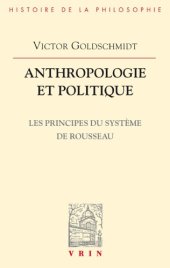 HISTOIRE DE LA PHILOSOPHIE

VICTOR GOLDSCHMIDT

ANTHROPOLOGIE ET POLITIQUE

LES PRINCIPES DU SYSTÈME DE ROUSSEAU

VRIN